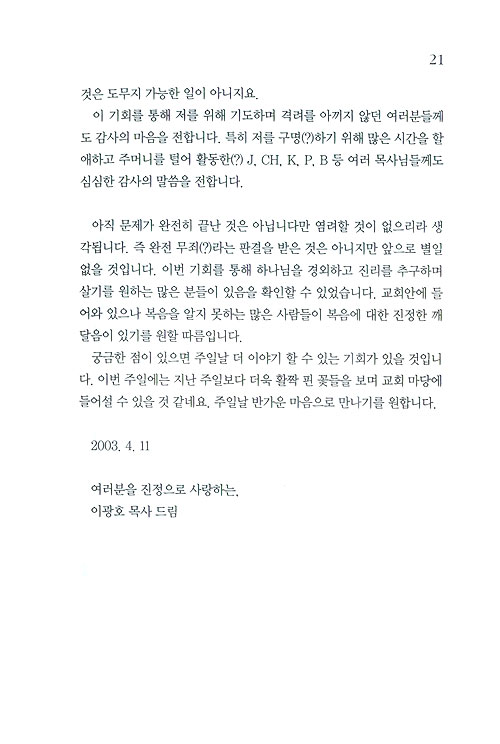 21

것은 도무지 가능한 일이 아니지요.

이 기회를 통해 저를 위해 기도하며 격려를 아끼지 않던 여러분들께도 감사의 마음을 전합니다. 특히 저를 구명(?)하기 위해 많은 시간을 할애하고 주머니를 털어 활동한(?) J, CH, K, P, B 등 여러 목사님들께도 심심한 감사의 말씀을 전합니다.

아직 문제가 완전히 끝난 것은 아닙니다만 염려할 것이 없으리라 생각됩니다. 즉 완전 무죄(?)라는 판결을 받은 것은 아니지만 앞으로 별일 없을 것입니다. 이번 기회를 통해 하나님을 경외하고 진리를 추구하며 살기를 원하는 많은 분들이 있음을 확인할 수 있었습니다. 교회안에 들어와 있으나 복음을 알지 못하는 많은 사람들이 복음에 대한 진정한 깨달음이 있기를 원할 따름입니다.

궁금한 점이 있으면 주일날 더 이야기 할 수 있는 기회가 있을 것입니다. 이번 주일에는 지난 주일보다 더욱 활짝 핀 꽃들을 보며 교회 마당에 들어설 수 있을 것 같네요. 주일날 반가운 마음으로 만나기를 원합니다.

2003. 4. 11

여러분을 진정으로 사랑하는,
이광호 목사 드림